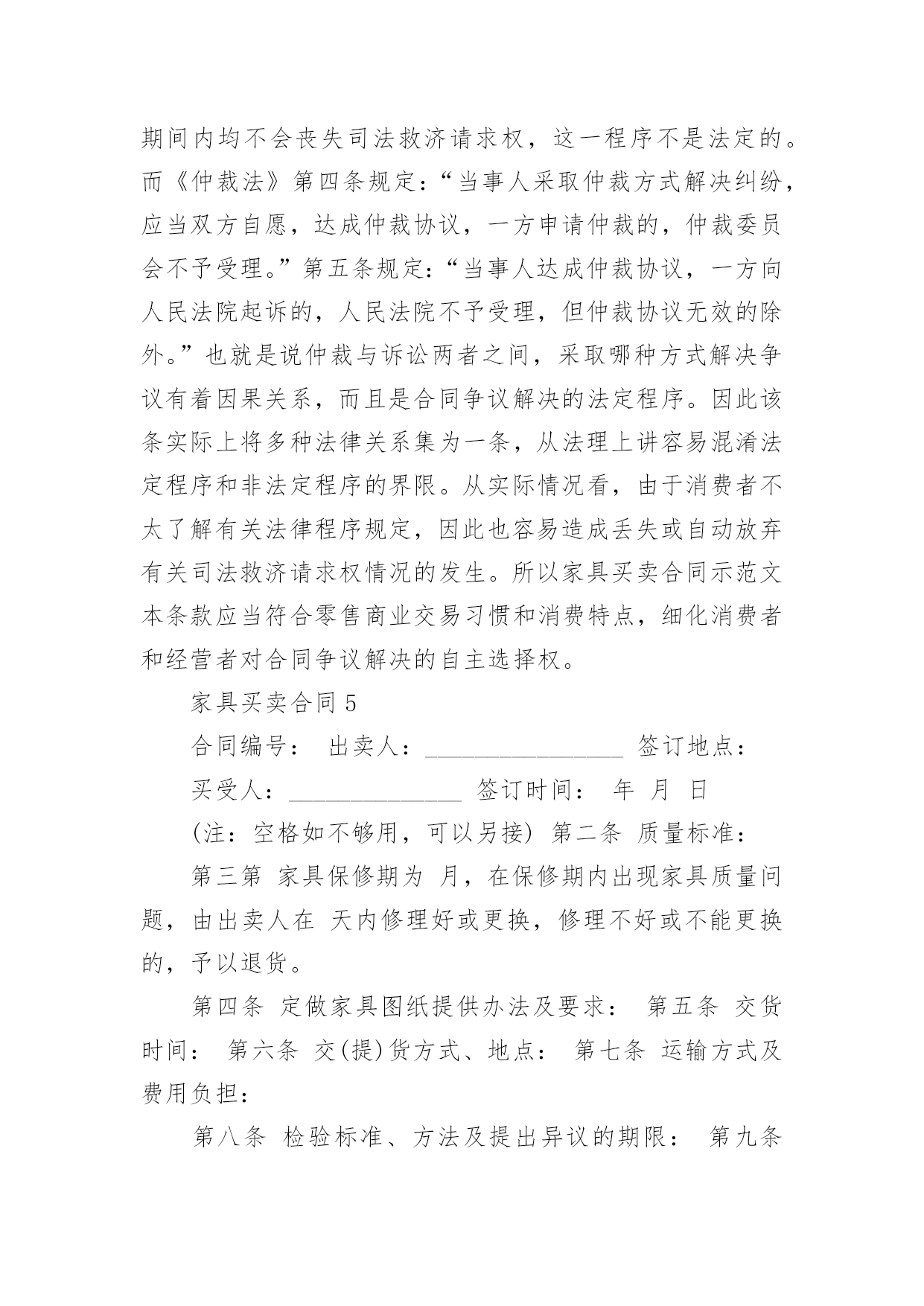 期间内均不会丧失司法救济请求权，这一程序不是法定的。而《仲裁法》第四条规定：“当事人采取仲裁方式解决纠纷，应当双方自愿，达成仲裁协议，一方申请仲裁的，仲裁委员会不予受理。”第五条规定：“当事人达成仲裁协议，一方向人民法院起诉的，人民法院不予受理，但仲裁协议无效的除外。”也就是说仲裁与诉讼两者之间，采取哪种方式解决争议有着因果关系，而且是合同争议解决的法定程序。因此该条实际上将多种法律关系集为一条，从法理上讲容易混淆法定程序和非法定程序的界限。从实际情况看，由于消费者不太了解有关法律程序规定，因此也容易造成丢失或自动放弃有关司法救济请求权情况的发生。所以家具买卖合同示范文本条款应当符合零售商业交易习惯和消费特点，细化消费者和经营者对合同争议解决的自主选择权。

家具买卖合同 5

合同编号： 出卖人：________________ 签订地点：

买受人：______________ 签订时间： 年 月 日

(注：空格如不够用，可以另接) 第二条 质量标准：

第三第 家具保修期为 月，在保修期内出现家具质量问题，由出卖人在 天内修理好或更换，修理不好或不能更换的，予以退货。

第四条 定做家具图纸提供办法及要求： 第五条 交货时间： 第六条 交(提)货方式、地点： 第七条 运输方式及费用负担：

第八条 检验标准、方法及提出异议的期限： 第九条